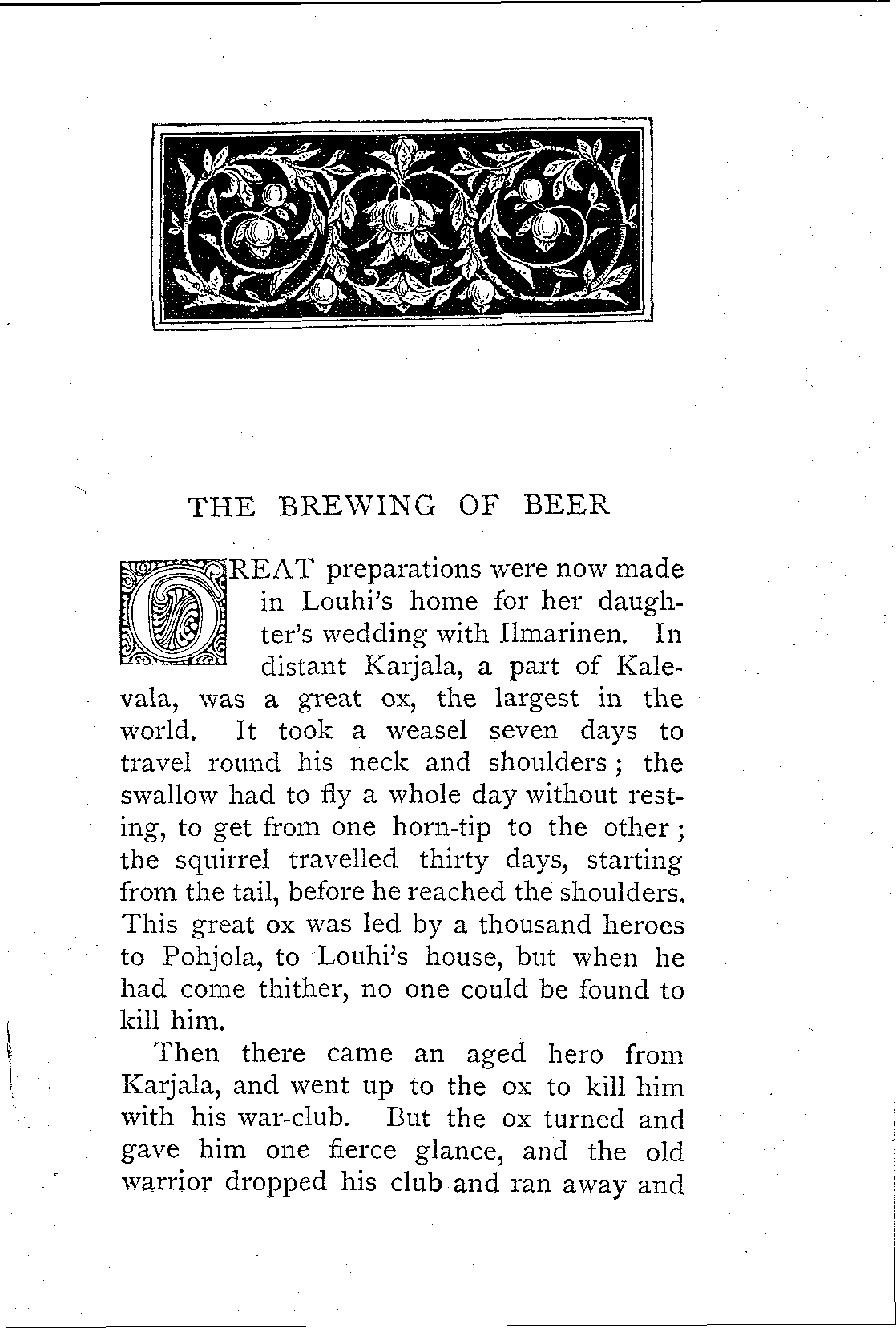 THE BREWING OF BEER

GREAT preparations were now made in Louhi's home for her daughter's wedding with Ilmarinen. In distant Karjala, a part of Kalevala, was a great ox, the largest in the world. It took a weasel seven days to travel round his neck and shoulders; the swallow had to fly a whole day without resting, to get from one horn-tip to the other; the squirrel travelled thirty days, starting from the tail, before he reached the shoulders. This great ox was led by a thousand heroes to Pohjola, to Louhi's house, but when he had come thither, no one could be found to kill him.

Then there came an aged hero from Karjala, and went up to the ox to kill him with his war-club. But the ox turned and gave him one fierce glance, and the old warrior dropped his club and ran away and